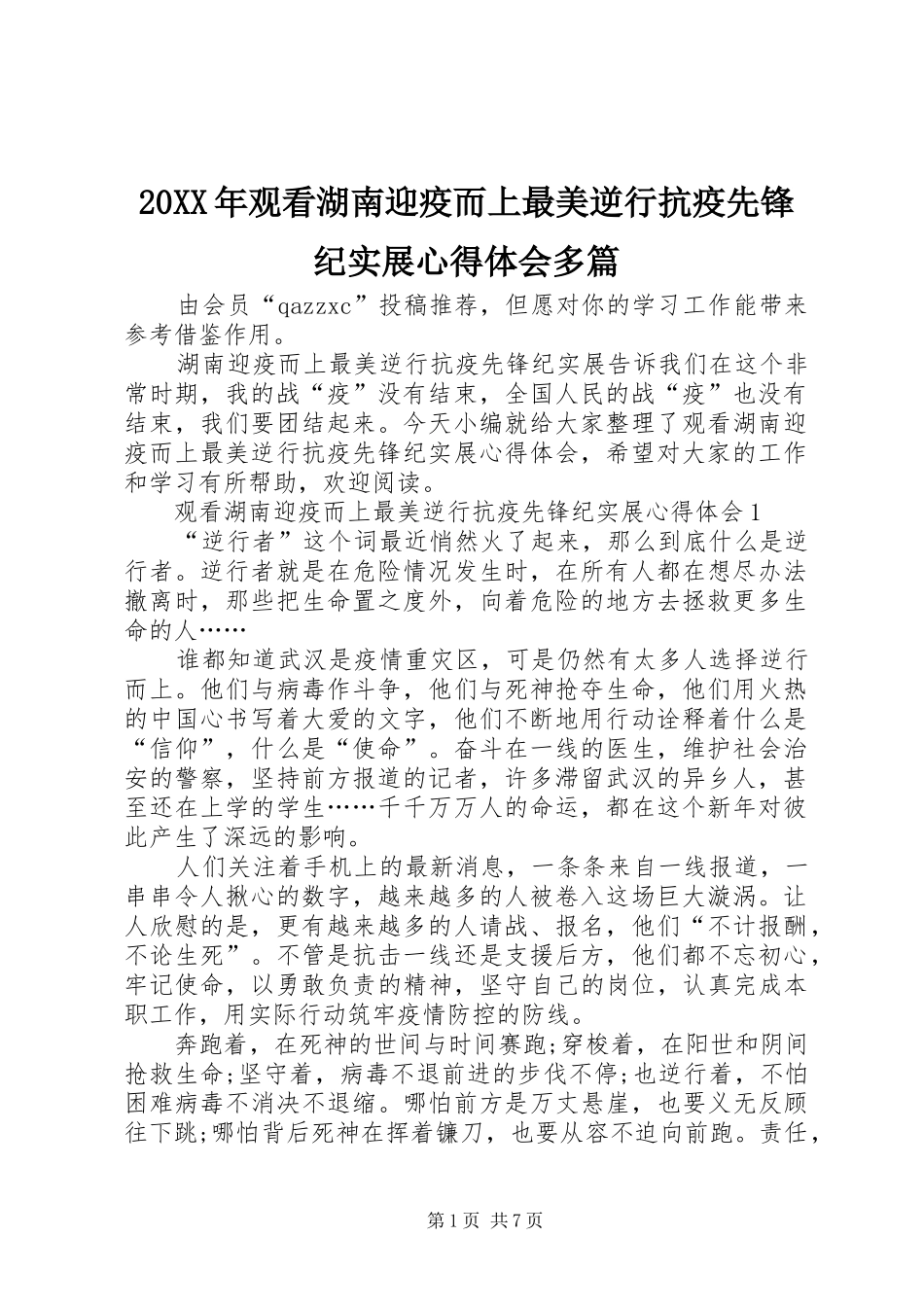 20XX年观看湖南迎疫而上最美逆行抗疫先锋纪实展心得体会多篇

由会员“qazzxc”投稿推荐，但愿对你的学习工作能带来参考借鉴作用。

湖南迎疫而上最美逆行抗疫先锋纪实展告诉我们在这个非常时期，我的战“疫”没有结束，全国人民的战“疫”也没有结束，我们要团结起来。今天小编就给大家整理了观看湖南迎疫而上最美逆行抗疫先锋纪实展心得体会，希望对大家的工作和学习有所帮助，欢迎阅读。

观看湖南迎疫而上最美逆行抗疫先锋纪实展心得体会1

“逆行者”这个词最近悄然火了起来，那么到底什么是逆行者。逆行者就是在危险情况发生时，在所有人都在想尽办法撤离时，那些把生命置之度外，向着危险的地方去拯救更多生命的人……

谁都知道武汉是疫情重灾区，可是仍然有太多人选择逆行而上。他们与病毒作斗争，他们与死神抢夺生命，他们用火热的中国心书写着大爱的文字，他们不断地用行动诠释着什么是“信仰”，什么是“使命”。奋斗在一线的医生，维护社会治安的警察，坚持前方报道的记者，许多滞留武汉的异乡人，甚至还在上学的学生……千千万万人的命运，都在这个新年对彼此产生了深远的影响。

人们关注着手机上的最新消息，一条条来自一线报道，一串串令人揪心的数字，越来越多的人被卷入这场巨大漩涡。让人欣慰的是，更有越来越多的人请战、报名，他们“不计报酬，不论生死”。不管是抗击一线还是支援后方，他们都不忘初心，牢记使命，以勇敢负责的精神，坚守自己的岗位，认真完成本职工作，用实际行动筑牢疫情防控的防线。

奔跑着，在死神的世间与时间赛跑;穿梭着，在阳世和阴间抢救生命;坚守着，病毒不退前进的步伐不停;也逆行着，不怕困难病毒不消决不退缩。哪怕前方是万丈悬崖，也要义无反顾往下跳;哪怕背后死神在挥着镰刀，也要从容不迫向前跑。责任，

第1页 共7页